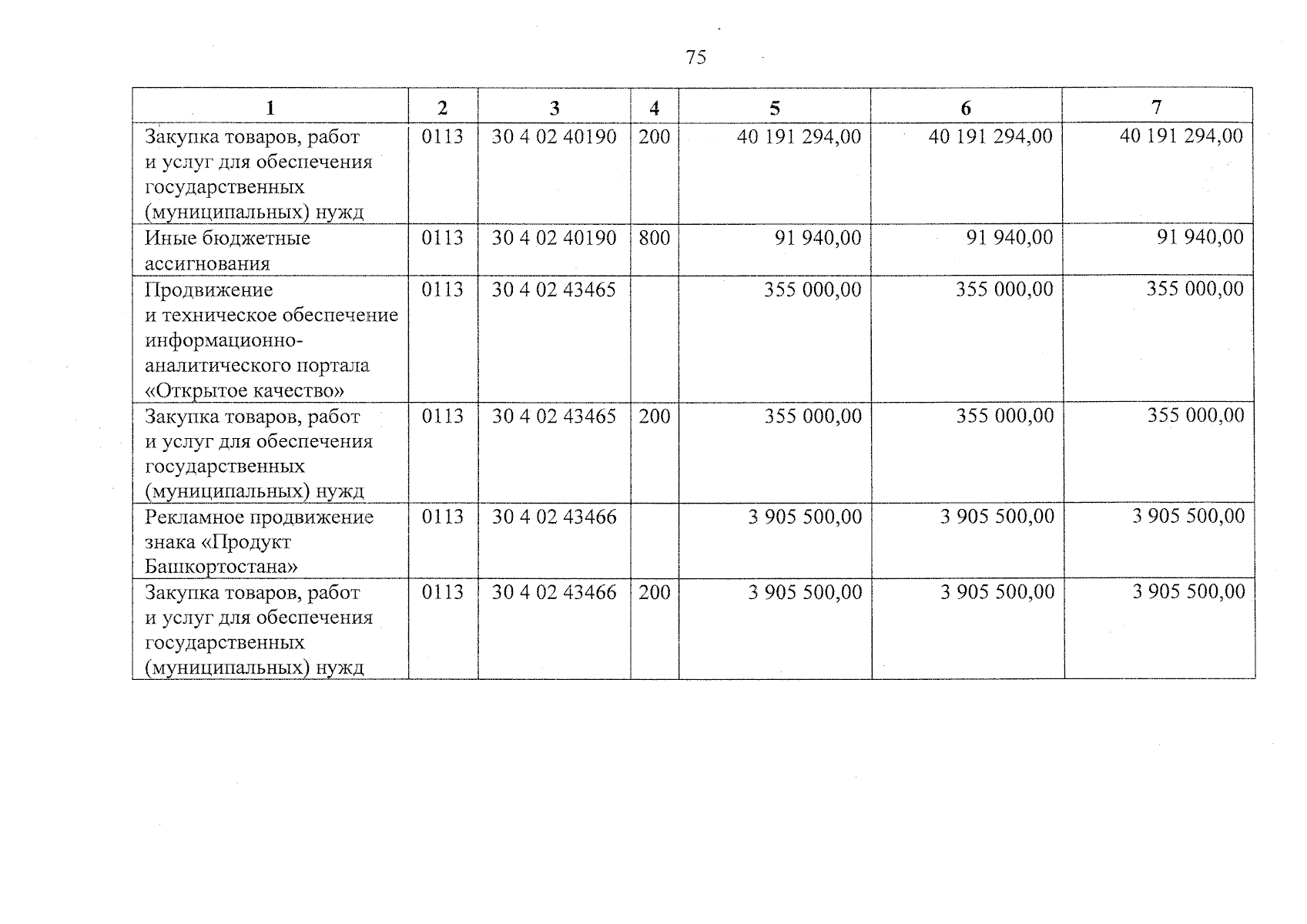 75

| 1 | 2 | 3 | 4 | 5 | 6 | 7 |
|---|---|---|---|---|---|---|
| Закупка товаров, работ и услуг для обеспечения государственных (муниципальных) нужд | 0113 | 30 4 02 40190 | 200 | 40 191 294,00 | 40 191 294,00 | 40 191 294,00 |
| Иные бюджетные ассигнования | 0113 | 30 4 02 40190 | 800 | 91 940,00 | 91 940,00 | 91 940,00 |
| Продвижение и техническое обеспечение информационно-аналитического портала «Открытое качество» | 0113 | 30 4 02 43465 | | 355 000,00 | 355 000,00 | 355 000,00 |
| Закупка товаров, работ и услуг для обеспечения государственных (муниципальных) нужд | 0113 | 30 4 02 43465 | 200 | 355 000,00 | 355 000,00 | 355 000,00 |
| Рекламное продвижение знака «Продукт Башкортостана» | 0113 | 30 4 02 43466 | | 3 905 500,00 | 3 905 500,00 | 3 905 500,00 |
| Закупка товаров, работ и услуг для обеспечения государственных (муниципальных) нужд | 0113 | 30 4 02 43466 | 200 | 3 905 500,00 | 3 905 500,00 | 3 905 500,00 |